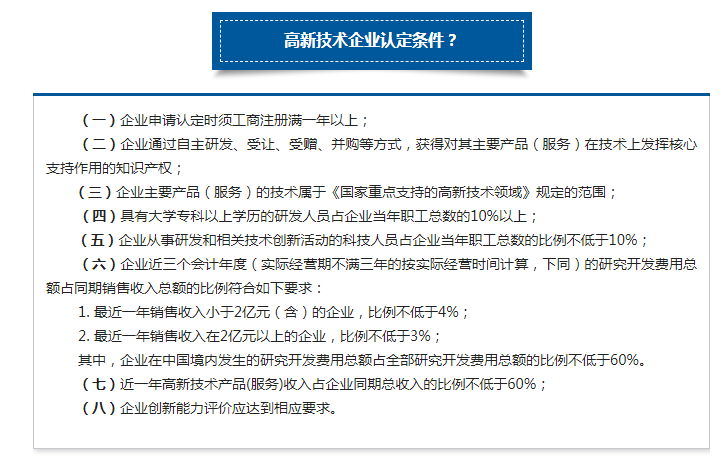 高新技术企业认定条件？

（一）企业申请认定时须工商注册满一年以上；

（二）企业通过自主研发、受让、受赠、并购等方式，获得对其主要产品（服务）在技术上发挥核心支持作用的知识产权；

（三）企业主要产品（服务）的技术属于《国家重点支持的高新技术领域》规定的范围；

（四）具有大学专科以上学历的研发人员占企业当年职工总数的10%以上；

（五）企业从事研发和相关技术创新活动的科技人员占企业当年职工总数的比例不低于10%；

（六）企业近三个会计年度（实际经营期不满三年的按实际经营时间计算，下同）的研究开发费用总额占同期销售收入总额的比例符合如下要求：

1. 最近一年销售收入小于2亿元（含）的企业，比例不低于4%；

2. 最近一年销售收入在2亿元以上的企业，比例不低于3%；

其中，企业在中国境内发生的研究开发费用总额占全部研究开发费用总额的比例不低于60%。

（七）近一年高新技术产品(服务)收入占企业同期总收入的比例不低于60%；

（八）企业创新能力评价应达到相应要求。